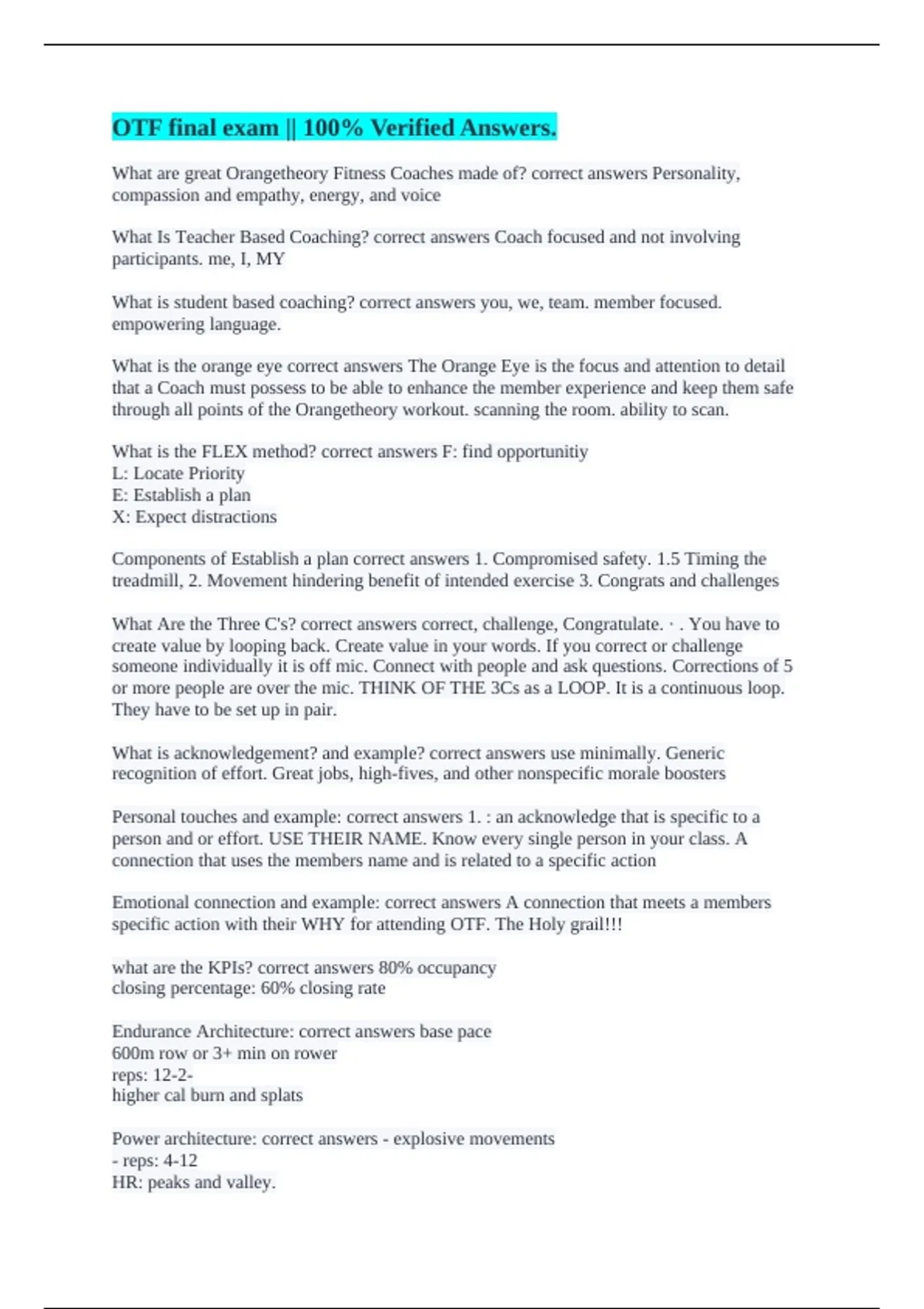 OTF final exam || 100% Verified Answers.

What are great Orangetheory Fitness Coaches made of? correct answers Personality, compassion and empathy, energy, and voice

What Is Teacher Based Coaching? correct answers Coach focused and not involving participants. me, I, MY

What is student based coaching? correct answers you, we, team. member focused. empowering language.

What is the orange eye correct answers The Orange Eye is the focus and attention to detail that a Coach must possess to be able to enhance the member experience and keep them safe through all points of the Orangetheory workout. scanning the room. ability to scan.

What is the FLEX method? correct answers F: find opportunitiy
L: Locate Priority
E: Establish a plan
X: Expect distractions

Components of Establish a plan correct answers 1. Compromised safety. 1.5 Timing the treadmill, 2. Movement hindering benefit of intended exercise 3. Congrats and challenges

What Are the Three C's? correct answers correct, challenge, Congratulate. · . You have to create value by looping back. Create value in your words. If you correct or challenge someone individually it is off mic. Connect with people and ask questions. Corrections of 5 or more people are over the mic. THINK OF THE 3Cs as a LOOP. It is a continuous loop. They have to be set up in pair.

What is acknowledgement? and example? correct answers use minimally. Generic recognition of effort. Great jobs, high-fives, and other nonspecific morale boosters

Personal touches and example: correct answers 1. : an acknowledge that is specific to a person and or effort. USE THEIR NAME. Know every single person in your class. A connection that uses the members name and is related to a specific action

Emotional connection and example: correct answers A connection that meets a members specific action with their WHY for attending OTF. The Holy grail!!!

what are the KPIs? correct answers 80% occupancy
closing percentage: 60% closing rate

Endurance Architecture: correct answers base pace
600m row or 3+ min on rower
reps: 12-2-
higher cal burn and splats

Power architecture: correct answers - explosive movements
- reps: 4-12
HR: peaks and valley.